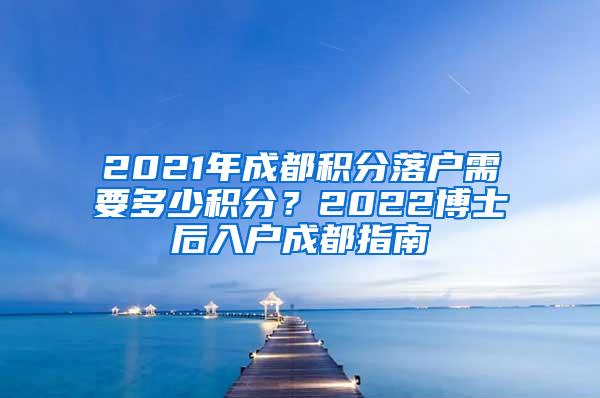 2021年成都积分落户需要多少积分？2022博士后入户成都指南